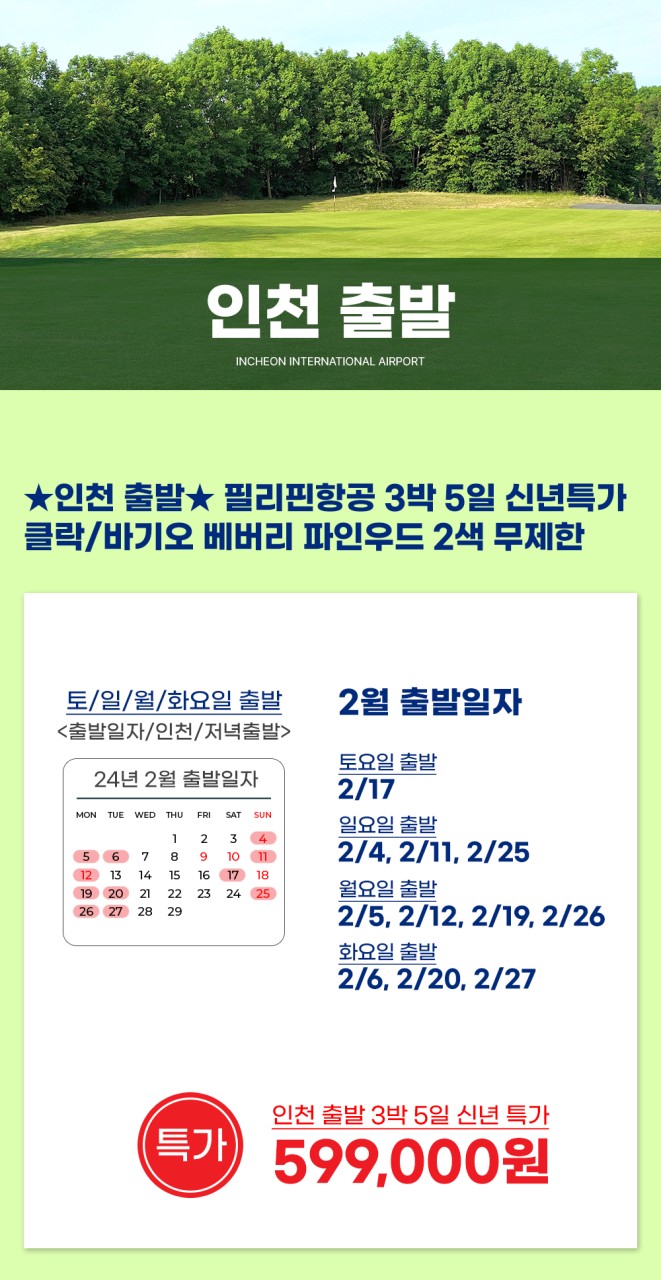 인천 출발

INCHEON INTERNATIONAL AIRPORT

★인천 출발★ 필리핀항공 3박 5일 신년특가
클락/바기오 베버리 파인우드 2색 무제한

토/일/월/화요일 출발
<출발일자/인천/저녁출발>

24년 2월 출발일자

| MON | TUE | WED | THU | FRI | SAT | SUN |
|---|---|---|---|---|---|---|
| | | | 1 | 2 | 3 | 4 |
| 5 | 6 | 7 | 8 | 9 | 10 | 11 |
| 12 | 13 | 14 | 15 | 16 | 17 | 18 |
| 19 | 20 | 21 | 22 | 23 | 24 | 25 |
| 26 | 27 | 28 | 29 | | | |

2월 출발일자

토요일 출발
2/17

일요일 출발
2/4, 2/11, 2/25

월요일 출발
2/5, 2/12, 2/19, 2/26

화요일 출발
2/6, 2/20, 2/27

특가

인천 출발 3박 5일 신년 특가
599,000원